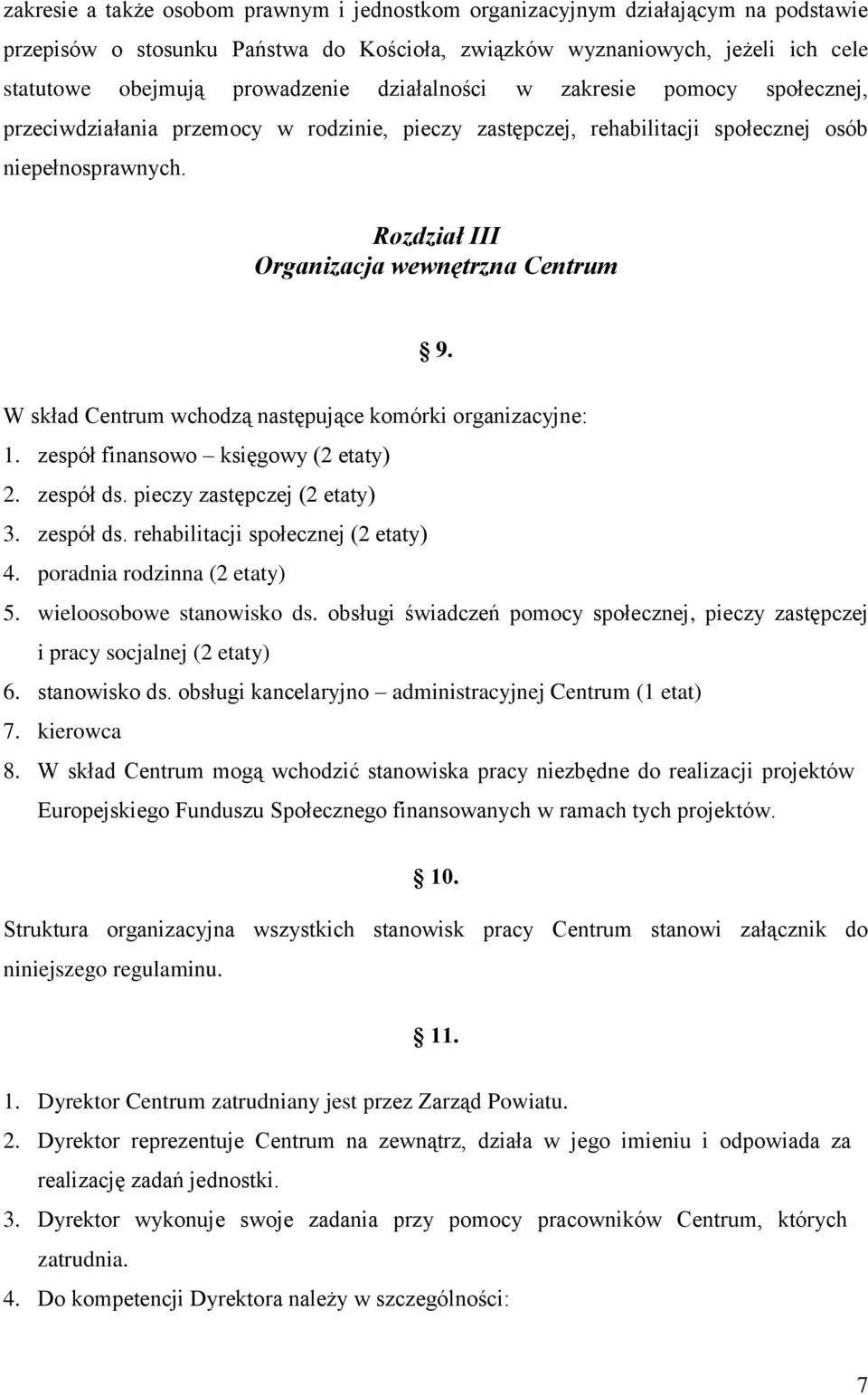 zakresie a także osobom prawnym i jednostkom organizacyjnym działającym na podstawie przepisów o stosunku Państwa do Kościoła, związków wyznaniowych, jeżeli ich cele statutowe obejmują prowadzenie działalności w zakresie pomocy społecznej, przeciwdziałania przemocy w rodzinie, pieczy zastępczej, rehabilitacji społecznej osób niepełnosprawnych.

Rozdział III
Organizacja wewnętrzna Centrum

§ 9.

W skład Centrum wchodzą następujące komórki organizacyjne:
1. zespół finansowo – księgowy (2 etaty)
2. zespół ds. pieczy zastępczej (2 etaty)
3. zespół ds. rehabilitacji społecznej (2 etaty)
4. poradnia rodzinna (2 etaty)
5. wieloosobowe stanowisko ds. obsługi świadczeń pomocy społecznej, pieczy zastępczej i pracy socjalnej (2 etaty)
6. stanowisko ds. obsługi kancelaryjno – administracyjnej Centrum (1 etat)
7. kierowca
8. W skład Centrum mogą wchodzić stanowiska pracy niezbędne do realizacji projektów Europejskiego Funduszu Społecznego finansowanych w ramach tych projektów.

§ 10.

Struktura organizacyjna wszystkich stanowisk pracy Centrum stanowi załącznik do niniejszego regulaminu.

§ 11.

1. Dyrektor Centrum zatrudniany jest przez Zarząd Powiatu.
2. Dyrektor reprezentuje Centrum na zewnątrz, działa w jego imieniu i odpowiada za realizację zadań jednostki.
3. Dyrektor wykonuje swoje zadania przy pomocy pracowników Centrum, których zatrudnia.
4. Do kompetencji Dyrektora należy w szczególności:

7